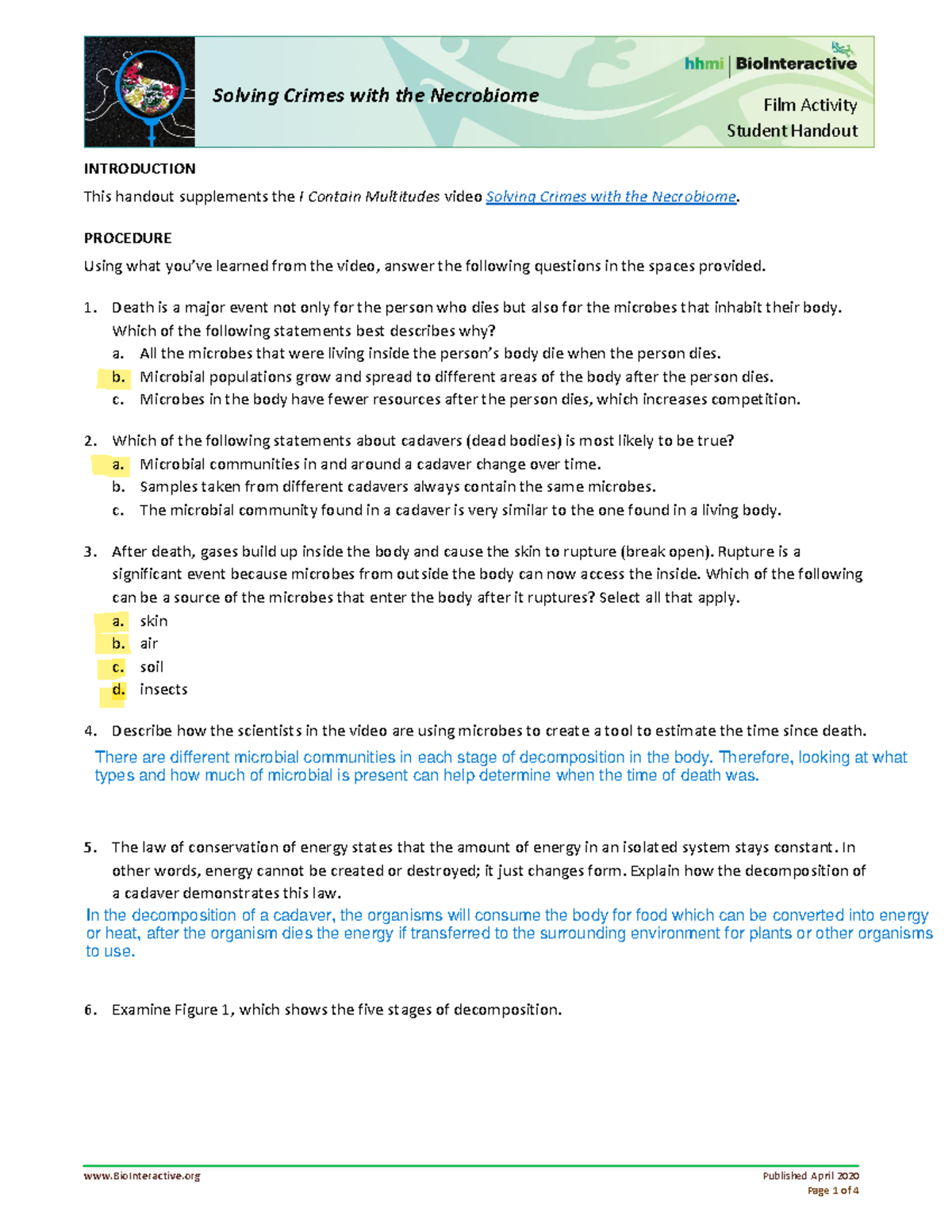 Solving Crimes with the Necrobiome

hhmi | BioInteractive

Film Activity
Student Handout

INTRODUCTION

This handout supplements the I Contain Multitudes video Solving Crimes with the Necrobiome.

PROCEDURE

Using what you've learned from the video, answer the following questions in the spaces provided.

1. Death is a major event not only for the person who dies but also for the microbes that inhabit their body. Which of the following statements best describes why?
a. All the microbes that were living inside the person's body die when the person dies.
b. Microbial populations grow and spread to different areas of the body after the person dies.
c. Microbes in the body have fewer resources after the person dies, which increases competition.

2. Which of the following statements about cadavers (dead bodies) is most likely to be true?
a. Microbial communities in and around a cadaver change over time.
b. Samples taken from different cadavers always contain the same microbes.
c. The microbial community found in a cadaver is very similar to the one found in a living body.

3. After death, gases build up inside the body and cause the skin to rupture (break open). Rupture is a significant event because microbes from outside the body can now access the inside. Which of the following can be a source of the microbes that enter the body after it ruptures? Select all that apply.
a. skin
b. air
c. soil
d. insects

4. Describe how the scientists in the video are using microbes to create a tool to estimate the time since death.
There are different microbial communities in each stage of decomposition in the body. Therefore, looking at what types and how much of microbial is present can help determine when the time of death was.

5. The law of conservation of energy states that the amount of energy in an isolated system stays constant. In other words, energy cannot be created or destroyed; it just changes form. Explain how the decomposition of a cadaver demonstrates this law.
In the decomposition of a cadaver, the organisms will consume the body for food which can be converted into energy or heat, after the organism dies the energy if transferred to the surrounding environment for plants or other organisms to use.

6. Examine Figure 1, which shows the five stages of decomposition.

www.BioInteractive.org

Published April 2020
Page 1 of 4